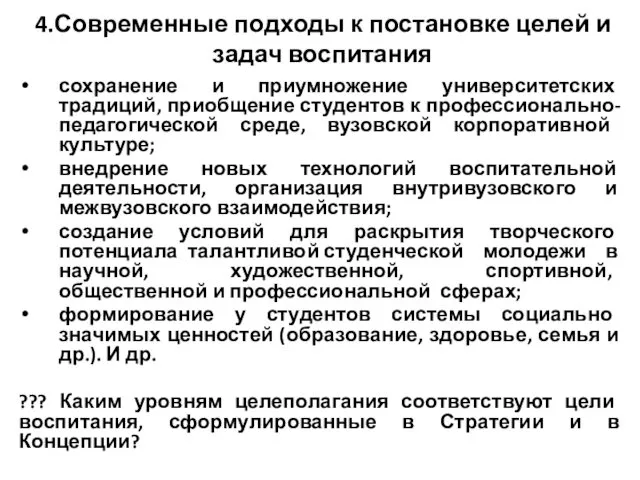 4.Современные подходы к постановке целей и задач воспитания

• сохранение и приумножение университетских традиций, приобщение студентов к профессионально-педагогической среде, вузовской корпоративной культуре;
• внедрение новых технологий воспитательной деятельности, организация внутривузовского и межвузовского взаимодействия;
• создание условий для раскрытия творческого потенциала талантливой студенческой молодежи в научной, художественной, спортивной, общественной и профессиональной сферах;
• формирование у студентов системы социально значимых ценностей (образование, здоровье, семья и др.). И др.

??? Каким уровням целеполагания соответствуют цели воспитания, сформулированные в Стратегии и в Концепции?